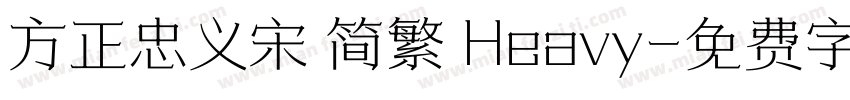 方正忠义宋 简繁 Heavy-免费字